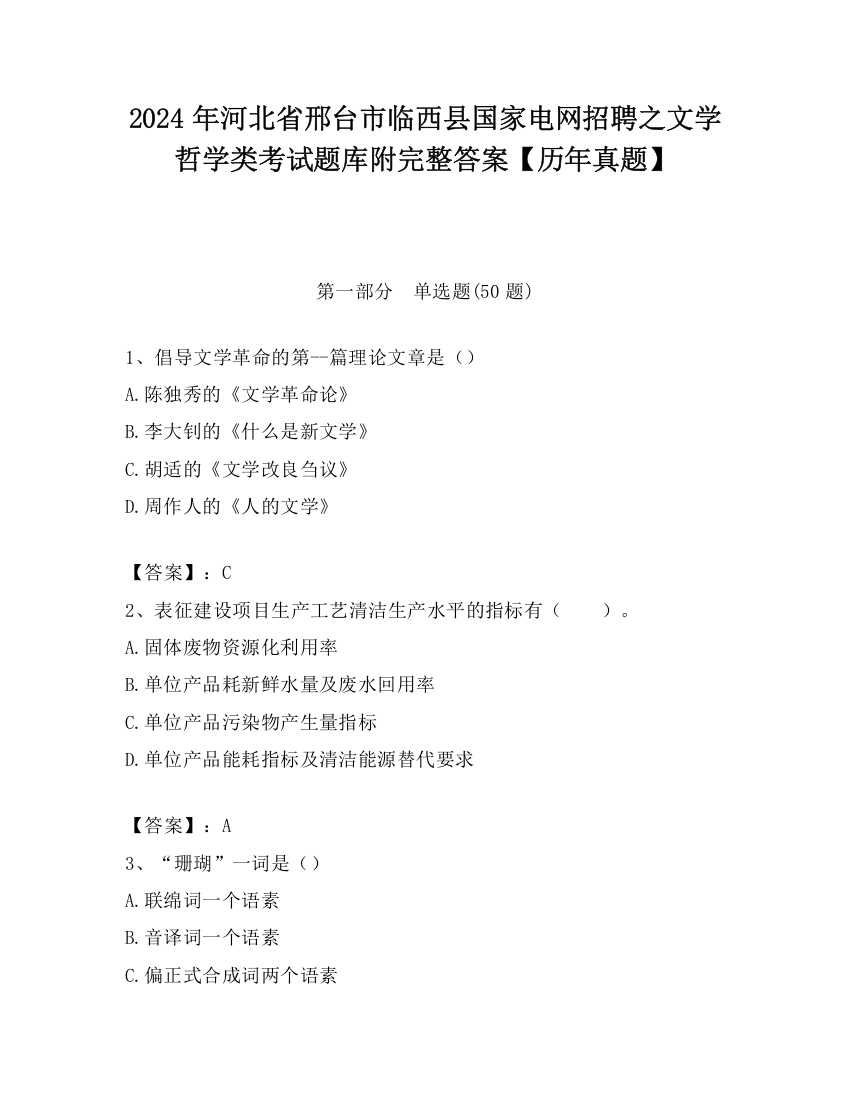 2024 年河北省邢台市临西县国家电网招聘之文学哲学类考试题库附完整答案【历年真题】

第一部分　单选题(50 题)

1、倡导文学革命的第--篇理论文章是（）

A.陈独秀的《文学革命论》

B.李大钊的《什么是新文学》

C.胡适的《文学改良刍议》

D.周作人的《人的文学》

【答案】：C

2、表征建设项目生产工艺清洁生产水平的指标有（　　）。

A.固体废物资源化利用率

B.单位产品耗新鲜水量及废水回用率

C.单位产品污染物产生量指标

D.单位产品能耗指标及清洁能源替代要求

【答案】：A

3、“珊瑚”一词是（）

A.联绵词一个语素

B.音译词一个语素

C.偏正式合成词两个语素